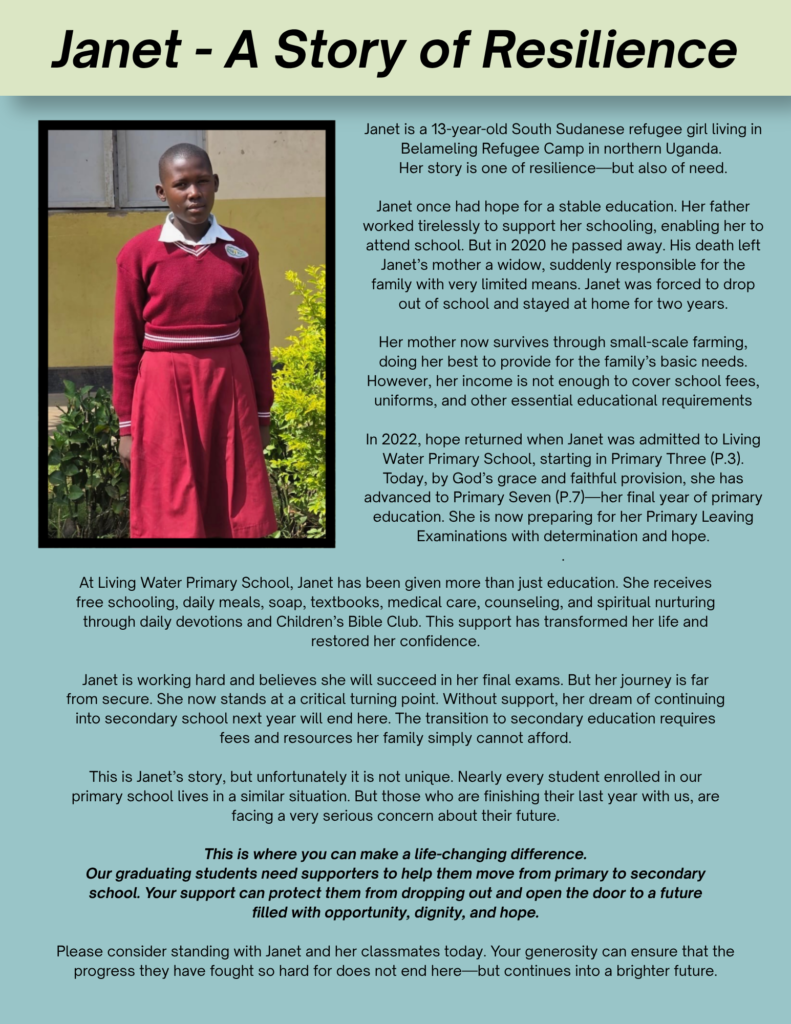 Janet - A Story of Resilience

Janet is a 13-year-old South Sudanese refugee girl living in Belameling Refugee Camp in northern Uganda. Her story is one of resilience—but also of need.

Janet once had hope for a stable education. Her father worked tirelessly to support her schooling, enabling her to attend school. But in 2020 he passed away. His death left Janet's mother a widow, suddenly responsible for the family with very limited means. Janet was forced to drop out of school and stayed at home for two years.

Her mother now survives through small-scale farming, doing her best to provide for the family's basic needs. However, her income is not enough to cover school fees, uniforms, and other essential educational requirements

In 2022, hope returned when Janet was admitted to Living Water Primary School, starting in Primary Three (P.3). Today, by God's grace and faithful provision, she has advanced to Primary Seven (P.7)—her final year of primary education. She is now preparing for her Primary Leaving Examinations with determination and hope.
.
At Living Water Primary School, Janet has been given more than just education. She receives free schooling, daily meals, soap, textbooks, medical care, counseling, and spiritual nurturing through daily devotions and Children's Bible Club. This support has transformed her life and restored her confidence.

Janet is working hard and believes she will succeed in her final exams. But her journey is far from secure. She now stands at a critical turning point. Without support, her dream of continuing into secondary school next year will end here. The transition to secondary education requires fees and resources her family simply cannot afford.

This is Janet's story, but unfortunately it is not unique. Nearly every student enrolled in our primary school lives in a similar situation. But those who are finishing their last year with us, are facing a very serious concern about their future.

This is where you can make a life-changing difference. Our graduating students need supporters to help them move from primary to secondary school. Your support can protect them from dropping out and open the door to a future filled with opportunity, dignity, and hope.

Please consider standing with Janet and her classmates today. Your generosity can ensure that the progress they have fought so hard for does not end here—but continues into a brighter future.